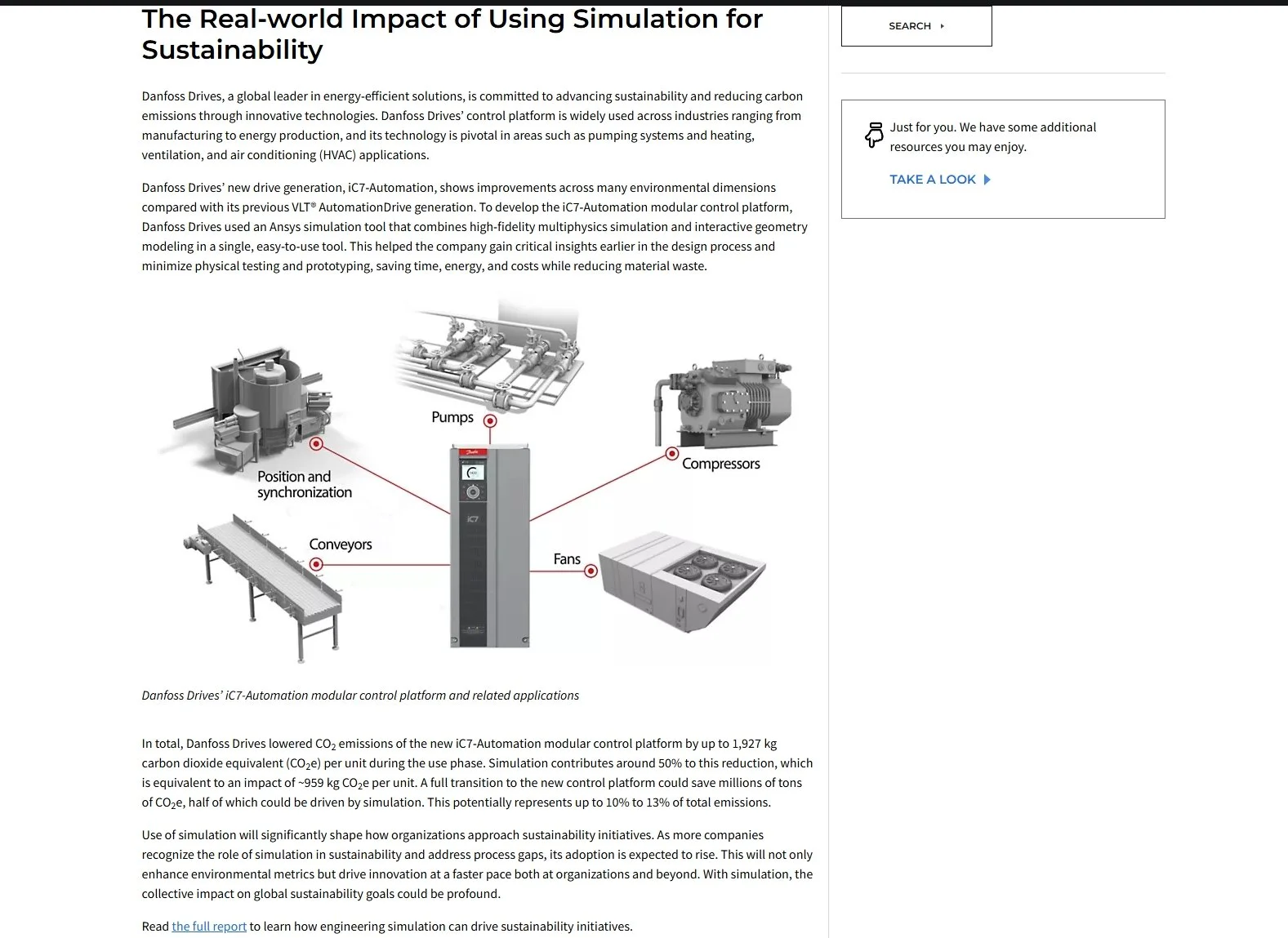 The Real-world Impact of Using Simulation for Sustainability

Danfoss Drives, a global leader in energy-efficient solutions, is committed to advancing sustainability and reducing carbon emissions through innovative technologies. Danfoss Drives' control platform is widely used across industries ranging from manufacturing to energy production, and its technology is pivotal in areas such as pumping systems and heating, ventilation, and air conditioning (HVAC) applications.

Danfoss Drives' new drive generation, iC7-Automation, shows improvements across many environmental dimensions compared with its previous VLT® AutomationDrive generation. To develop the iC7-Automation modular control platform, Danfoss Drives used an Ansys simulation tool that combines high-fidelity multiphysics simulation and interactive geometry modeling in a single, easy-to-use tool. This helped the company gain critical insights earlier in the design process and minimize physical testing and prototyping, saving time, energy, and costs while reducing material waste.

Pumps

Position and synchronization

Compressors

Conveyors

Fans

iC7

Danfoss Drives' iC7-Automation modular control platform and related applications

In total, Danfoss Drives lowered $CO_2$ emissions of the new iC7-Automation modular control platform by up to 1,927 kg carbon dioxide equivalent ($CO_2e$) per unit during the use phase. Simulation contributes around 50% to this reduction, which is equivalent to an impact of ~959 kg $CO_2e$ per unit. A full transition to the new control platform could save millions of tons of $CO_2e$, half of which could be driven by simulation. This potentially represents up to 10% to 13% of total emissions.

Use of simulation will significantly shape how organizations approach sustainability initiatives. As more companies recognize the role of simulation in sustainability and address process gaps, its adoption is expected to rise. This will not only enhance environmental metrics but drive innovation at a faster pace both at organizations and beyond. With simulation, the collective impact on global sustainability goals could be profound.

Read the full report to learn how engineering simulation can drive sustainability initiatives.

SEARCH

Just for you. We have some additional resources you may enjoy.

TAKE A LOOK